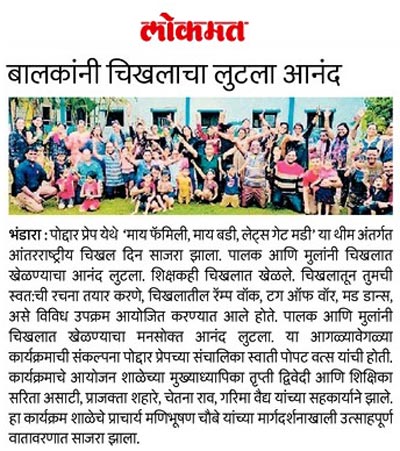 लोकमत

बालकांनी चिखलाचा लुटला आनंद

भंडारा : पोद्दार प्रेप येथे 'माय फॅमिली, माय बडी, लेट्स गेट मडी' या थीम अंतर्गत आंतरराष्ट्रीय चिखल दिन साजरा झाला. पालक आणि मुलांनी चिखलात खेळण्याचा आनंद लुटला. शिक्षकही चिखलात खेळले. चिखलातून तुमची स्वत:ची रचना तयार करणे, चिखलातील रॅम्प वॉक, टग ऑफ वॉर, मड डान्स, असे विविध उपक्रम आयोजित करण्यात आले होते. पालक आणि मुलांनी चिखलात खेळण्याचा मनसोक्त आनंद लुटला. या आगळ्यावेगळ्या कार्यक्रमाची संकल्पना पोद्दार प्रेपच्या संचालिका स्वाती पोपट वत्स यांची होती. कार्यक्रमाचे आयोजन शाळेच्या मुख्याध्यापिका तृप्ती द्विवेदी आणि शिक्षिका सरिता असाटी, प्राजक्ता शहारे, चेतना राव, गरिमा वैद्य यांच्या सहकार्याने झाले. हा कार्यक्रम शाळेचे प्राचार्य मणिभूषण चौबे यांच्या मार्गदर्शनाखाली उत्साहपूर्ण वातावरणात साजरा झाला.